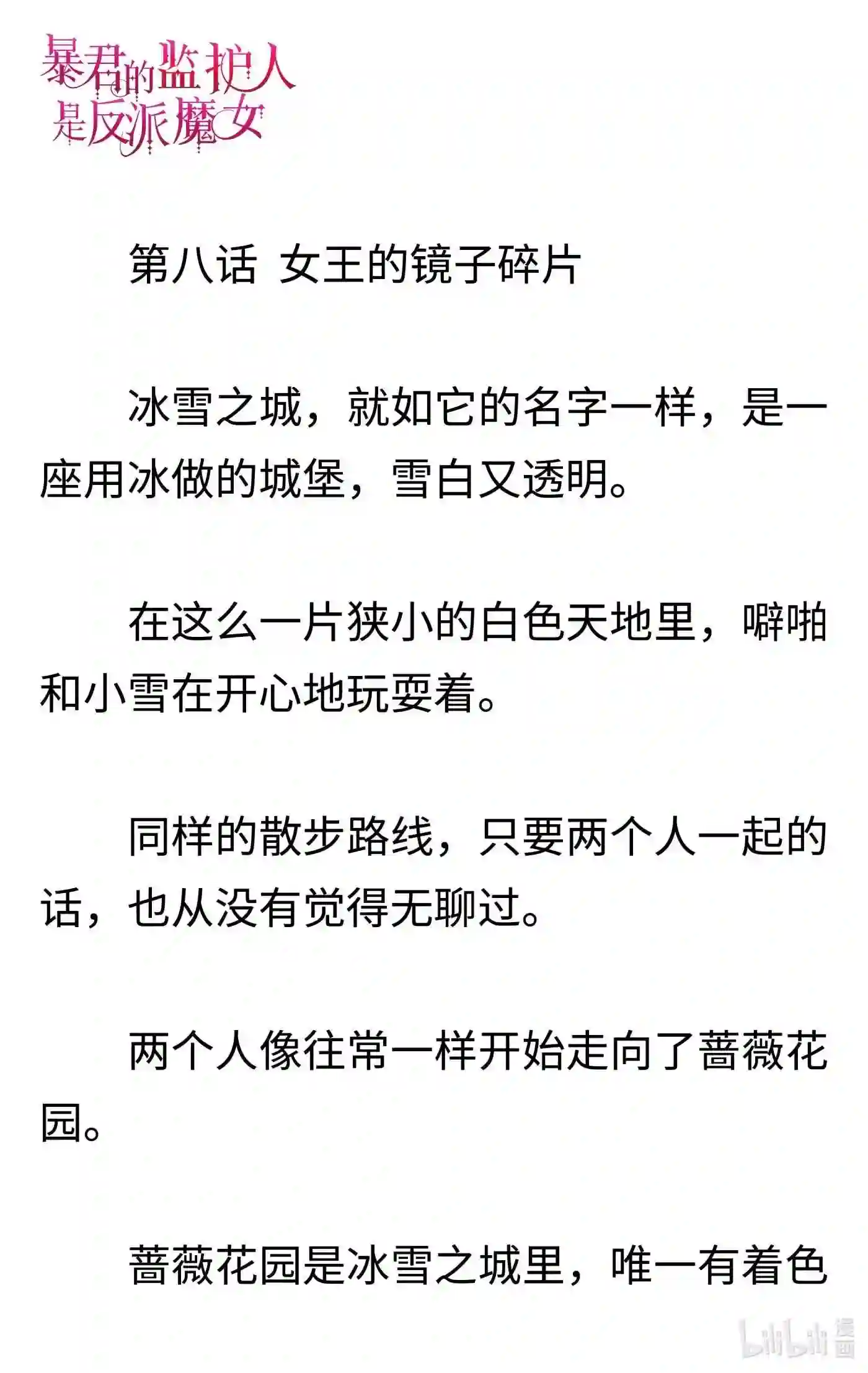 暴君的监护人是反派魔女

第八话 女王的镜子碎片

冰雪之城，就如它的名字一样，是一座用冰做的城堡，雪白又透明。

在这么一片狭小的白色天地里，噼啪和小雪在开心地玩耍着。

同样的散步路线，只要两个人一起的话，也从没有觉得无聊过。

两个人像往常一样开始走向了蔷薇花园。

蔷薇花园是冰雪之城里，唯一有着色

bilibili 漫画